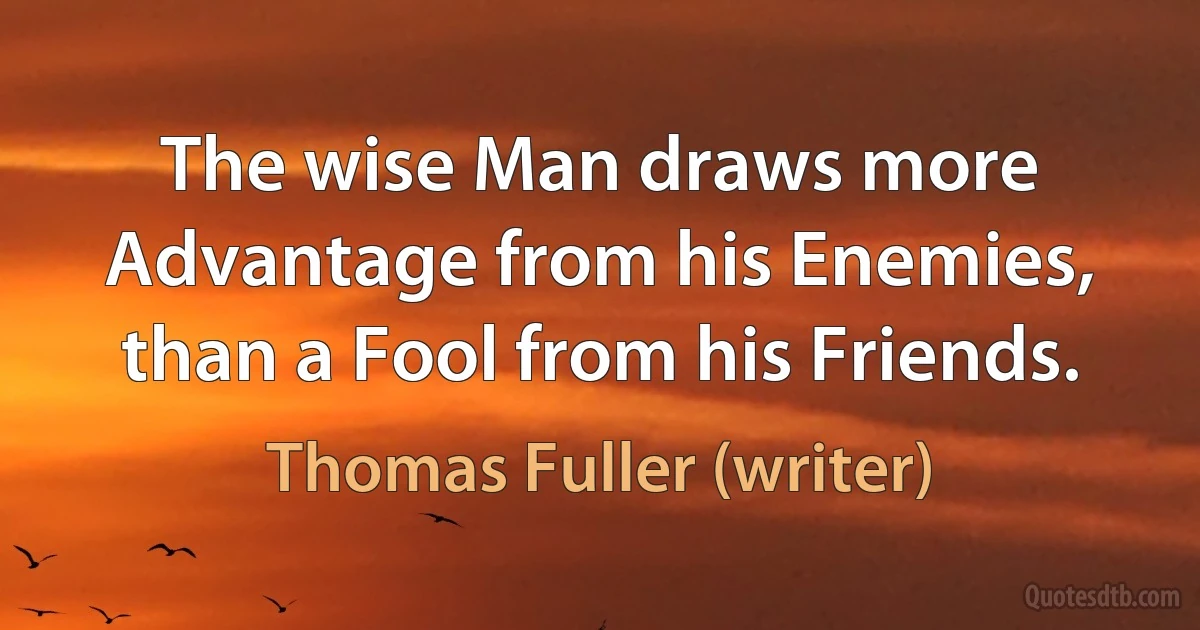 The wise Man draws more Advantage from his Enemies, than a Fool from his Friends.

Thomas Fuller (writer)

Quotesdtb.com